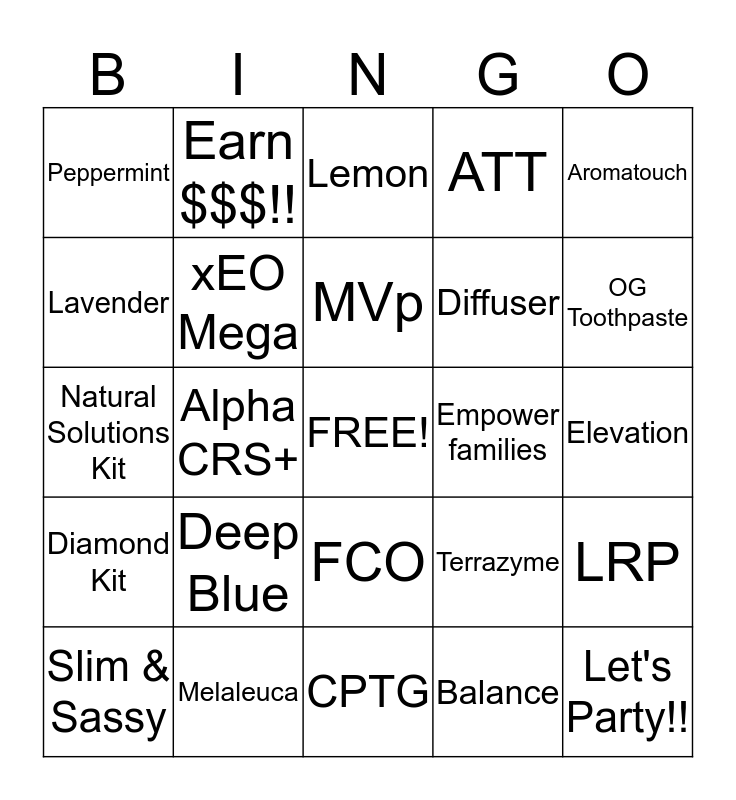 | B | I | N | G | O |
|---|---|---|---|---|
| Peppermint | Earn $$$!! | Lemon | ATT | Aromatouch |
| Lavender | xEO Mega | MVp | Diffuser | OG Toothpaste |
| Natural Solutions Kit | Alpha CRS+ | FREE! | Empower families | Elevation |
| Diamond Kit | Deep Blue | FCO | Terrazyme | LRP |
| Slim & Sassy | Melaleuca | CPTG | Balance | Let's Party!! |